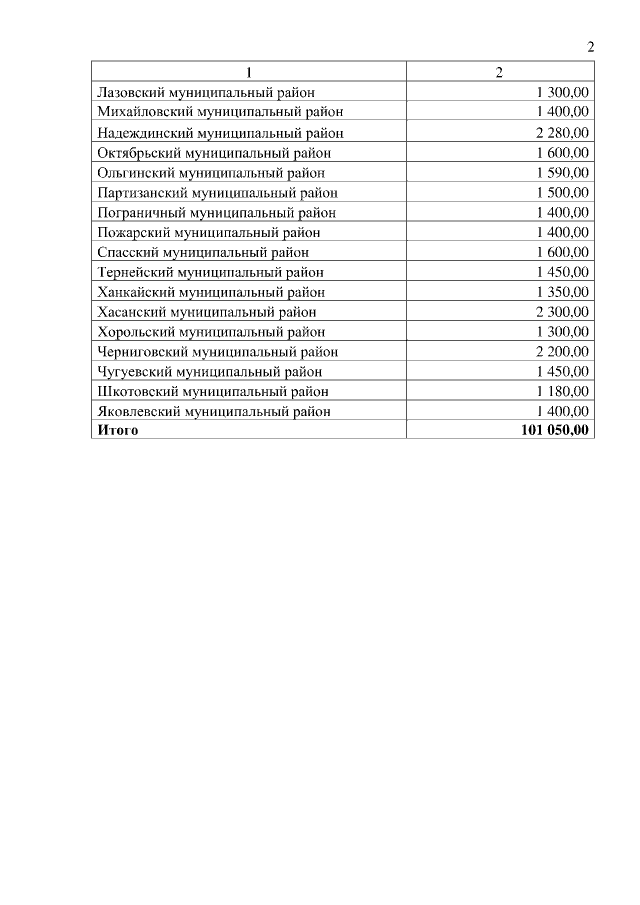 2

| 1 | 2 |
|---|---|
| Лазовский муниципальный район | 1 300,00 |
| Михайловский муниципальный район | 1 400,00 |
| Надеждинский муниципальный район | 2 280,00 |
| Октябрьский муниципальный район | 1 600,00 |
| Ольгинский муниципальный район | 1 590,00 |
| Партизанский муниципальный район | 1 500,00 |
| Пограничный муниципальный район | 1 400,00 |
| Пожарский муниципальный район | 1 400,00 |
| Спасский муниципальный район | 1 600,00 |
| Тернейский муниципальный район | 1 450,00 |
| Ханкайский муниципальный район | 1 350,00 |
| Хасанский муниципальный район | 2 300,00 |
| Хорольский муниципальный район | 1 300,00 |
| Черниговский муниципальный район | 2 200,00 |
| Чугуевский муниципальный район | 1 450,00 |
| Шкотовский муниципальный район | 1 180,00 |
| Яковлевский муниципальный район | 1 400,00 |
| **Итого** | **101 050,00** |